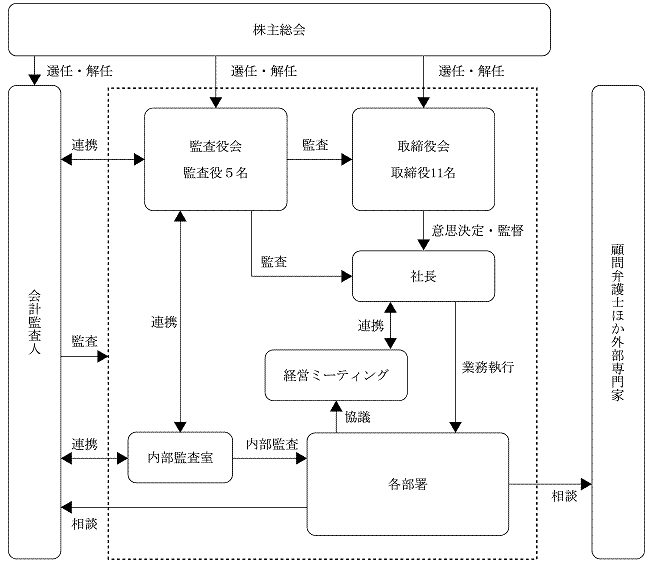 株主総会

選任・解任

選任・解任

選任・解任

会計監査人

連携

監査役会
監査役５名

監査

取締役会
取締役11名

意思決定・監督

監査

社長

連携

連携

監査

経営ミーティング

業務執行

協議

連携

内部監査室

内部監査

各部署

相談

相談

顧問弁護士ほか外部専門家